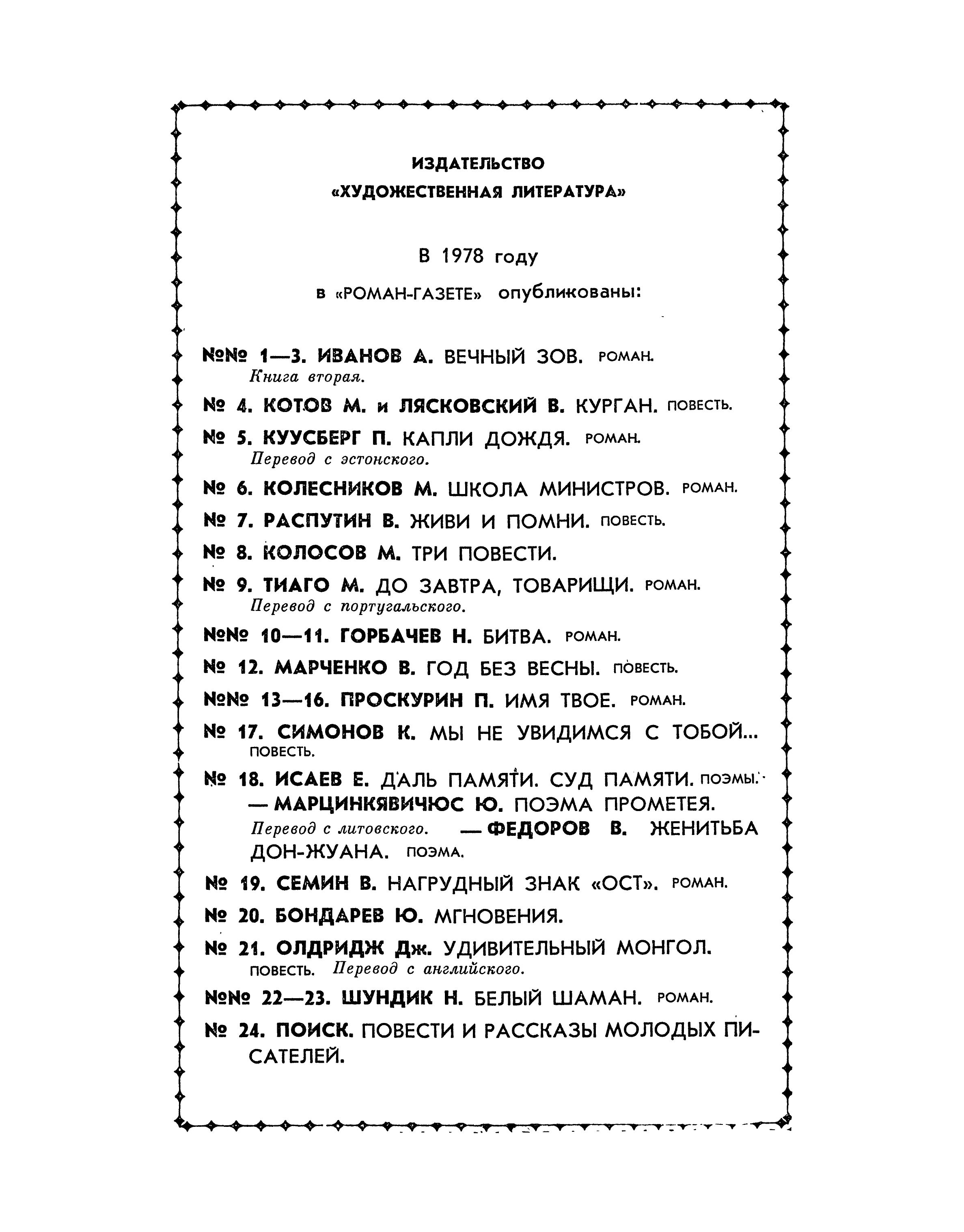 ИЗДАТЕЛЬСТВО
«ХУДОЖЕСТВЕННАЯ ЛИТЕРАТУРА»

В 1978 году
в «РОМАН-ГАЗЕТЕ» опубликованы:

№№ 1—3. ИВАНОВ А. ВЕЧНЫЙ ЗОВ. РОМАН. Книга вторая.

№ 4. КОТОВ М. и ЛЯСКОВСКИЙ В. КУРГАН. ПОВЕСТЬ.

№ 5. КУУСБЕРГ П. КАПЛИ ДОЖДЯ. РОМАН. Перевод с эстонского.

№ 6. КОЛЕСНИКОВ М. ШКОЛА МИНИСТРОВ. РОМАН.

№ 7. РАСПУТИН В. ЖИВИ И ПОМНИ. ПОВЕСТЬ.

№ 8. КОЛОСОВ М. ТРИ ПОВЕСТИ.

№ 9. ТИАГО М. ДО ЗАВТРА, ТОВАРИЩИ. РОМАН. Перевод с португальского.

№№ 10—11. ГОРБАЧЕВ Н. БИТВА. РОМАН.

№ 12. МАРЧЕНКО В. ГОД БЕЗ ВЕСНЫ. ПОВЕСТЬ.

№№ 13—16. ПРОСКУРИН П. ИМЯ ТВОЕ. РОМАН.

№ 17. СИМОНОВ К. МЫ НЕ УВИДИМСЯ С ТОБОЙ... ПОВЕСТЬ.

№ 18. ИСАЕВ Е. ДАЛЬ ПАМЯТИ. СУД ПАМЯТИ. ПОЭМЫ. — МАРЦИНКЯВИЧЮС Ю. ПОЭМА ПРОМЕТЕЯ. Перевод с литовского. — ФЕДОРОВ В. ЖЕНИТЬБА ДОН-ЖУАНА. ПОЭМА.

№ 19. СЕМИН В. НАГРУДНЫЙ ЗНАК «ОСТ». РОМАН.

№ 20. БОНДАРЕВ Ю. МГНОВЕНИЯ.

№ 21. ОЛДРИДЖ Дж. УДИВИТЕЛЬНЫЙ МОНГОЛ. ПОВЕСТЬ. Перевод с английского.

№№ 22—23. ШУНДИК Н. БЕЛЫЙ ШАМАН. РОМАН.

№ 24. ПОИСК. ПОВЕСТИ И РАССКАЗЫ МОЛОДЫХ ПИСАТЕЛЕЙ.